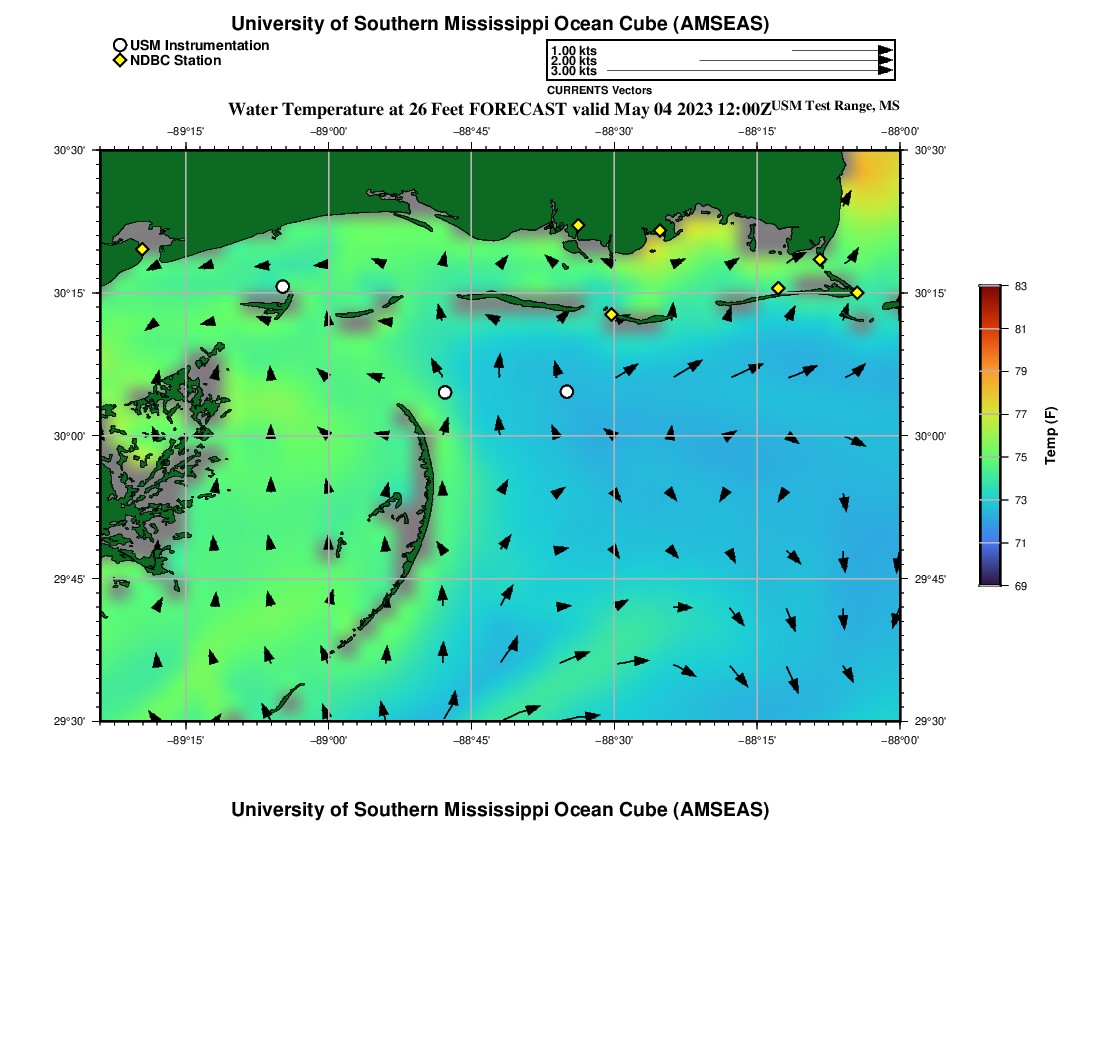 University of Southern Mississippi Ocean Cube (AMSEAS)

USM Instrumentation
NDBC Station

1.00 kts
2.00 kts
3.00 kts
CURRENTS Vectors

Water Temperature at 26 Feet FORECAST valid May 04 2023 12:00Z USM Test Range, MS

−89°15' −89°00' −88°45' −88°30' −88°15' −88°00'

30°30'
30°15'
30°00'
29°45'
29°30'

30°30'
30°15'
30°00'
29°45'
29°30'

−89°15' −89°00' −88°45' −88°30' −88°15' −88°00'

83
81
79
77
75
73
71
69
Temp (F)

University of Southern Mississippi Ocean Cube (AMSEAS)